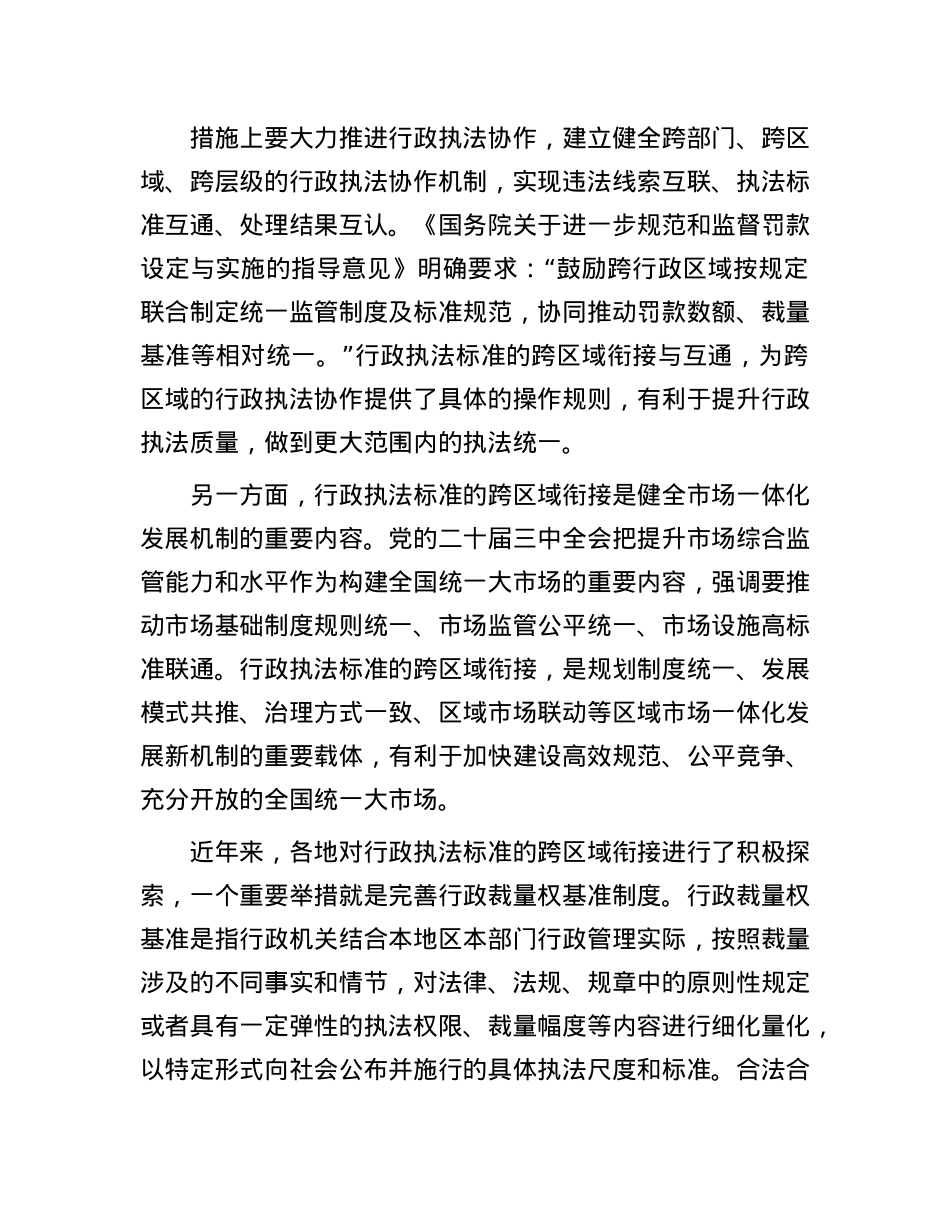 措施上要大力推进行政执法协作，建立健全跨部门、跨区域、跨层级的行政执法协作机制，实现违法线索互联、执法标准互通、处理结果互认。《国务院关于进一步规范和监督罚款设定与实施的指导意见》明确要求：“鼓励跨行政区域按规定联合制定统一监管制度及标准规范，协同推动罚款数额、裁量基准等相对统一。”行政执法标准的跨区域衔接与互通，为跨区域的行政执法协作提供了具体的操作规则，有利于提升行政执法质量，做到更大范围内的执法统一。

另一方面，行政执法标准的跨区域衔接是健全市场一体化发展机制的重要内容。党的二十届三中全会把提升市场综合监管能力和水平作为构建全国统一大市场的重要内容，强调要推动市场基础制度规则统一、市场监管公平统一、市场设施高标准联通。行政执法标准的跨区域衔接，是规划制度统一、发展模式共推、治理方式一致、区域市场联动等区域市场一体化发展新机制的重要载体，有利于加快建设高效规范、公平竞争、充分开放的全国统一大市场。

近年来，各地对行政执法标准的跨区域衔接进行了积极探索，一个重要举措就是完善行政裁量权基准制度。行政裁量权基准是指行政机关结合本地区本部门行政管理实际，按照裁量涉及的不同事实和情节，对法律、法规、规章中的原则性规定或者具有一定弹性的执法权限、裁量幅度等内容进行细化量化，以特定形式向社会公布并施行的具体执法尺度和标准。合法合